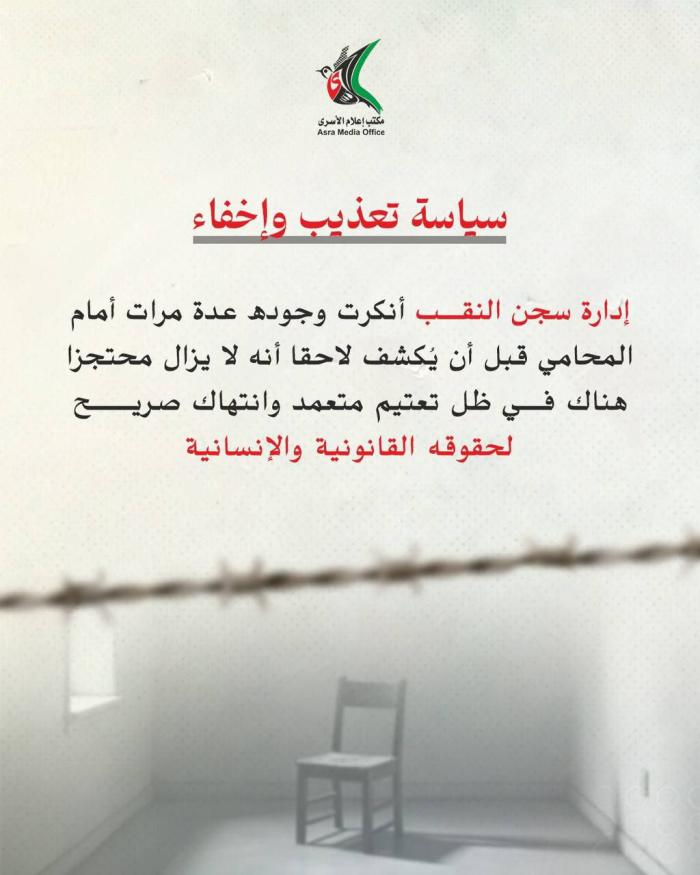 مكتب إعلام الأسرى
Asra Media Office

سياسة تعذيب وإخفاء

إدارة سجن النقب أنكرت وجوده عدة مرات أمام المحامي قبل أن يُكشف لاحقا أنه لا يزال محتجزا هناك في ظل تعتيم متعمد وانتهاك صريح لحقوقه القانونية والإنسانية